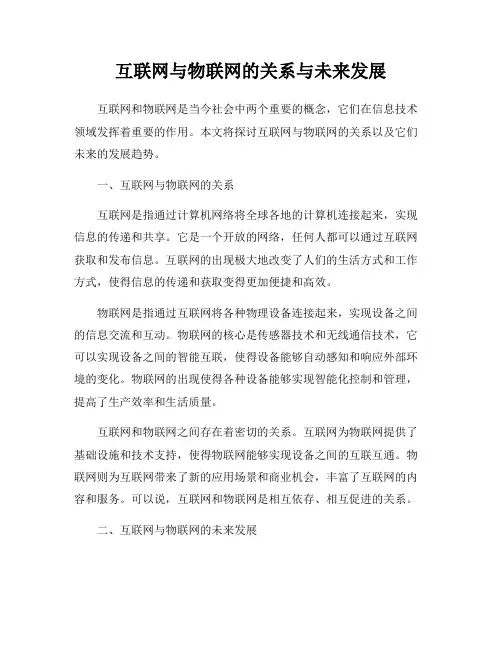 互联网与物联网的关系与未来发展

互联网和物联网是当今社会中两个重要的概念，它们在信息技术领域发挥着重要的作用。本文将探讨互联网与物联网的关系以及它们未来的发展趋势。

一、互联网与物联网的关系

互联网是指通过计算机网络将全球各地的计算机连接起来，实现信息的传递和共享。它是一个开放的网络，任何人都可以通过互联网获取和发布信息。互联网的出现极大地改变了人们的生活方式和工作方式，使得信息的传递和获取变得更加便捷和高效。

物联网是指通过互联网将各种物理设备连接起来，实现设备之间的信息交流和互动。物联网的核心是传感器技术和无线通信技术，它可以实现设备之间的智能互联，使得设备能够自动感知和响应外部环境的变化。物联网的出现使得各种设备能够实现智能化控制和管理，提高了生产效率和生活质量。

互联网和物联网之间存在着密切的关系。互联网为物联网提供了基础设施和技术支持，使得物联网能够实现设备之间的互联互通。物联网则为互联网带来了新的应用场景和商业机会，丰富了互联网的内容和服务。可以说，互联网和物联网是相互依存、相互促进的关系。

二、互联网与物联网的未来发展